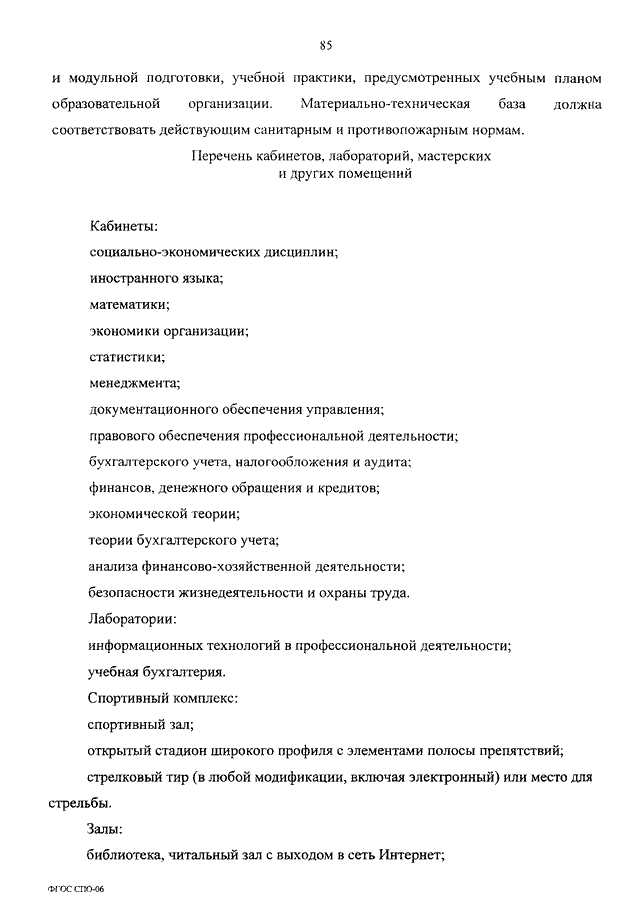 85

и модульной подготовки, учебной практики, предусмотренных учебным планом образовательной организации. Материально-техническая база должна соответствовать действующим санитарным и противопожарным нормам.

Перечень кабинетов, лабораторий, мастерских
и других помещений

Кабинеты:
социально-экономических дисциплин;
иностранного языка;
математики;
экономики организации;
статистики;
менеджмента;
документационного обеспечения управления;
правового обеспечения профессиональной деятельности;
бухгалтерского учета, налогообложения и аудита;
финансов, денежного обращения и кредитов;
экономической теории;
теории бухгалтерского учета;
анализа финансово-хозяйственной деятельности;
безопасности жизнедеятельности и охраны труда.
Лаборатории:
информационных технологий в профессиональной деятельности;
учебная бухгалтерия.
Спортивный комплекс:
спортивный зал;
открытый стадион широкого профиля с элементами полосы препятствий;
стрелковый тир (в любой модификации, включая электронный) или место для стрельбы.
Залы:
библиотека, читальный зал с выходом в сеть Интернет;

ФГОС СПО-06